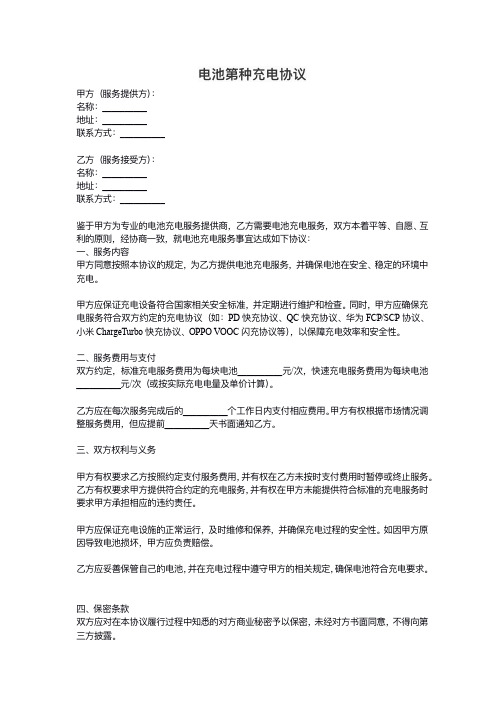 电池第种充电协议

甲方（服务提供方）：
名称：__________
地址：__________
联系方式：__________

乙方（服务接受方）：
名称：__________
地址：__________
联系方式：__________

鉴于甲方为专业的电池充电服务提供商，乙方需要电池充电服务，双方本着平等、自愿、互利的原则，经协商一致，就电池充电服务事宜达成如下协议：
一、服务内容
甲方同意按照本协议的规定，为乙方提供电池充电服务，并确保电池在安全、稳定的环境中充电。

甲方应保证充电设备符合国家相关安全标准，并定期进行维护和检查。同时，甲方应确保充电服务符合双方约定的充电协议（如：PD 快充协议、QC 快充协议、华为 FCP/SCP 协议、小米 ChargeTurbo 快充协议、OPPO VOOC 闪充协议等），以保障充电效率和安全性。

二、服务费用与支付
双方约定，标准充电服务费用为每块电池__________元/次，快速充电服务费用为每块电池__________元/次（或按实际充电电量及单价计算）。

乙方应在每次服务完成后的__________个工作日内支付相应费用。甲方有权根据市场情况调整服务费用，但应提前__________天书面通知乙方。

三、双方权利与义务

甲方有权要求乙方按照约定支付服务费用，并有权在乙方未按时支付费用时暂停或终止服务。乙方有权要求甲方提供符合约定的充电服务，并有权在甲方未能提供符合标准的充电服务时要求甲方承担相应的违约责任。

甲方应保证充电设施的正常运行，及时维修和保养，并确保充电过程的安全性。如因甲方原因导致电池损坏，甲方应负责赔偿。

乙方应妥善保管自己的电池，并在充电过程中遵守甲方的相关规定，确保电池符合充电要求。

四、保密条款
双方应对在本协议履行过程中知悉的对方商业秘密予以保密，未经对方书面同意，不得向第三方披露。